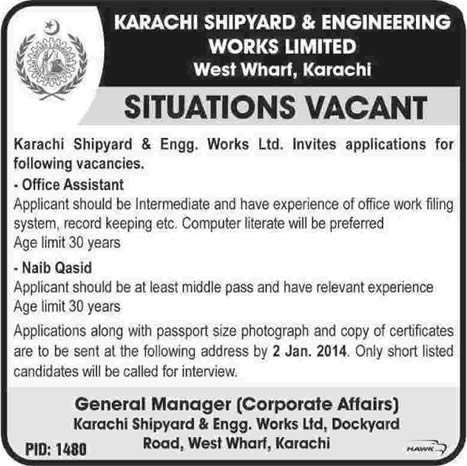 KARACHI SHIPYARD & ENGINEERING WORKS LIMITED
West Wharf, Karachi

SITUATIONS VACANT

Karachi Shipyard & Engg. Works Ltd. Invites applications for following vacancies.

- Office Assistant
Applicant should be Intermediate and have experience of office work filing system, record keeping etc. Computer literate will be preferred
Age limit 30 years

- Naib Qasid
Applicant should be at least middle pass and have relevant experience
Age limit 30 years

Applications along with passport size photograph and copy of certificates are to be sent at the following address by 2 Jan. 2014. Only short listed candidates will be called for interview.

General Manager (Corporate Affairs)
Karachi Shipyard & Engg. Works Ltd, Dockyard Road, West Wharf, Karachi

PID: 1480

HAWK